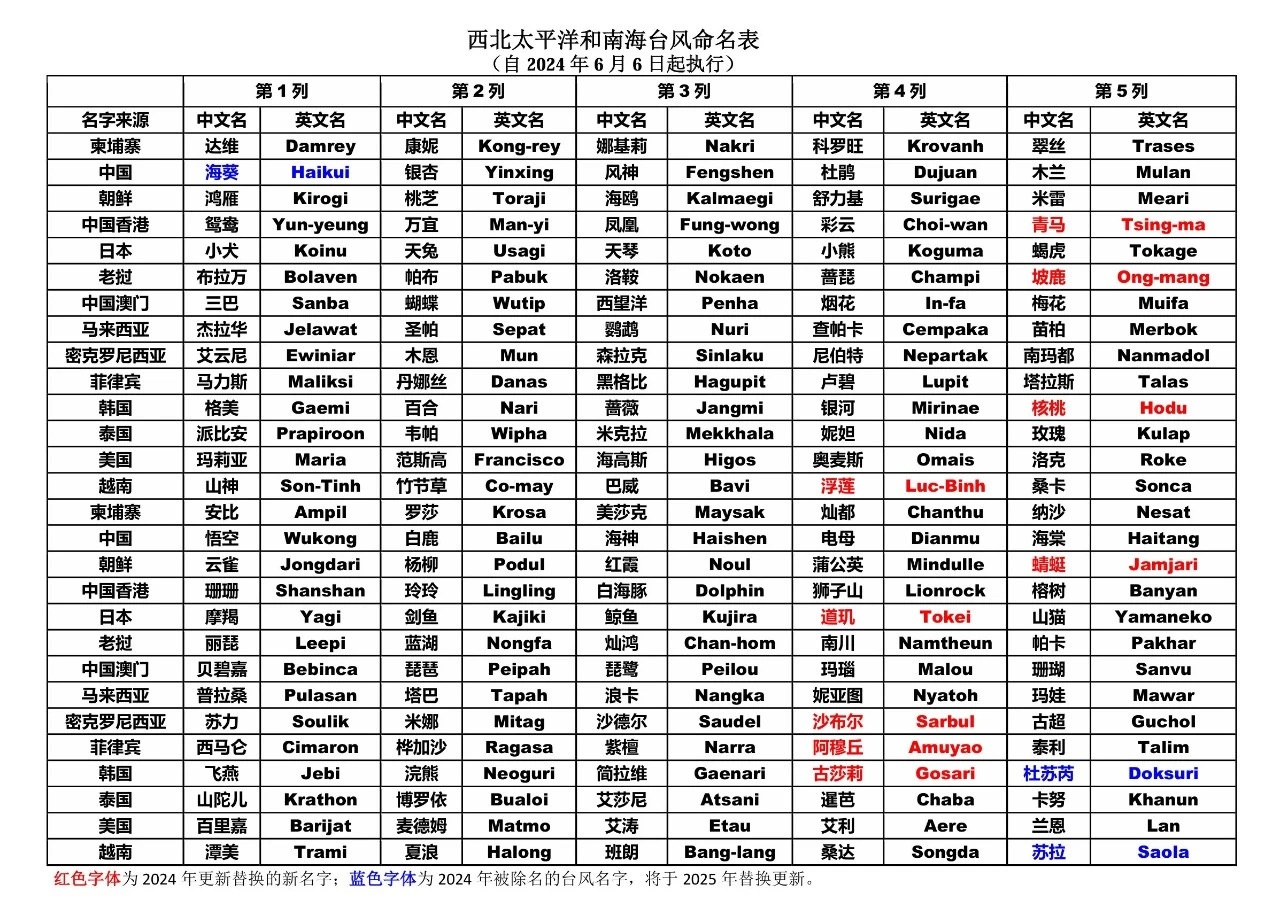 西北太平洋和南海台风命名表
（自 2024 年 6 月 6 日起执行）

| | 第 1 列 | | 第 2 列 | | 第 3 列 | | 第 4 列 | | 第 5 列 | |
|---|---|---|---|---|---|---|---|---|---|---|
| 名字来源 | 中文名 | 英文名 | 中文名 | 英文名 | 中文名 | 英文名 | 中文名 | 英文名 | 中文名 | 英文名 |
| 柬埔寨 | 达维 | Damrey | 康妮 | Kong-rey | 娜基莉 | Nakri | 科罗旺 | Krovanh | 翠丝 | Trases |
| 中国 | 海葵 | Haikui | 银杏 | Yinxing | 风神 | Fengshen | 杜鹃 | Dujuan | 木兰 | Mulan |
| 朝鲜 | 鸿雁 | Kirogi | 桃芝 | Toraji | 海鸥 | Kalmaegi | 舒力基 | Surigae | 米雷 | Meari |
| 中国香港 | 鸳鸯 | Yun-yeung | 万宜 | Man-yi | 凤凰 | Fung-wong | 彩云 | Choi-wan | 青马 | Tsing-ma |
| 日本 | 小犬 | Koinu | 天兔 | Usagi | 天琴 | Koto | 小熊 | Koguma | 蝎虎 | Tokage |
| 老挝 | 布拉万 | Bolaven | 帕布 | Pabuk | 洛鞍 | Nokaen | 蔷琵 | Champi | 坡鹿 | Ong-mang |
| 中国澳门 | 三巴 | Sanba | 蝴蝶 | Wutip | 西望洋 | Penha | 烟花 | In-fa | 梅花 | Muifa |
| 马来西亚 | 杰拉华 | Jelawat | 圣帕 | Sepat | 鹦鹉 | Nuri | 查帕卡 | Cempaka | 苗柏 | Merbok |
| 密克罗尼西亚 | 艾云尼 | Ewiniar | 木恩 | Mun | 森拉克 | Sinlaku | 尼伯特 | Nepartak | 南玛都 | Nanmadol |
| 菲律宾 | 马力斯 | Maliksi | 丹娜丝 | Danas | 黑格比 | Hagupit | 卢碧 | Lupit | 塔拉斯 | Talas |
| 韩国 | 格美 | Gaemi | 百合 | Nari | 蔷薇 | Jangmi | 银河 | Mirinae | 核桃 | Hodu |
| 泰国 | 派比安 | Prapiroon | 韦帕 | Wipha | 米克拉 | Mekkhala | 妮妲 | Nida | 玫瑰 | Kulap |
| 美国 | 玛莉亚 | Maria | 范斯高 | Francisco | 海高斯 | Higos | 奥麦斯 | Omais | 洛克 | Roke |
| 越南 | 山神 | Son-Tinh | 竹节草 | Co-may | 巴威 | Bavi | 浮莲 | Luc-Binh | 桑卡 | Sonca |
| 柬埔寨 | 安比 | Ampil | 罗莎 | Krosa | 美莎克 | Maysak | 灿都 | Chanthu | 纳沙 | Nesat |
| 中国 | 悟空 | Wukong | 白鹿 | Bailu | 海神 | Haishen | 电母 | Dianmu | 海棠 | Haitang |
| 朝鲜 | 云雀 | Jongdari | 杨柳 | Podul | 红霞 | Noul | 蒲公英 | Mindulle | 蜻蜓 | Jamjari |
| 中国香港 | 珊珊 | Shanshan | 玲玲 | Lingling | 白海豚 | Dolphin | 狮子山 | Lionrock | 榕树 | Banyan |
| 日本 | 摩羯 | Yagi | 剑鱼 | Kajiki | 鲸鱼 | Kujira | 道玑 | Tokei | 山猫 | Yamaneko |
| 老挝 | 丽琵 | Leepi | 蓝湖 | Nongfa | 灿鸿 | Chan-hom | 南川 | Namtheun | 帕卡 | Pakhar |
| 中国澳门 | 贝碧嘉 | Bebinca | 琵琶 | Peipah | 琵鹭 | Peilou | 玛瑙 | Malou | 珊瑚 | Sanvu |
| 马来西亚 | 普拉桑 | Pulasan | 塔巴 | Tapah | 浪卡 | Nangka | 妮亚图 | Nyatoh | 玛娃 | Mawar |
| 密克罗尼西亚 | 苏力 | Soulik | 米娜 | Mitag | 沙德尔 | Saudel | 沙布尔 | Sarbul | 古超 | Guchol |
| 菲律宾 | 西马仑 | Cimaron | 桦加沙 | Ragasa | 紫檀 | Narra | 阿穆丘 | Amuyao | 泰利 | Talim |
| 韩国 | 飞燕 | Jebi | 浣熊 | Neoguri | 简拉维 | Gaenari | 古莎莉 | Gosari | 杜苏芮 | Doksuri |
| 泰国 | 山陀儿 | Krathon | 博罗依 | Bualoi | 艾莎尼 | Atsani | 暹芭 | Chaba | 卡努 | Khanun |
| 美国 | 百里嘉 | Barijat | 麦德姆 | Matmo | 艾涛 | Etau | 艾利 | Aere | 兰恩 | Lan |
| 越南 | 潭美 | Trami | 夏浪 | Halong | 班朗 | Bang-lang | 桑达 | Songda | 苏拉 | Saola |

红色字体为 2024 年更新替换的新名字；蓝色字体为 2024 年被除名的台风名字，将于 2025 年替换更新。